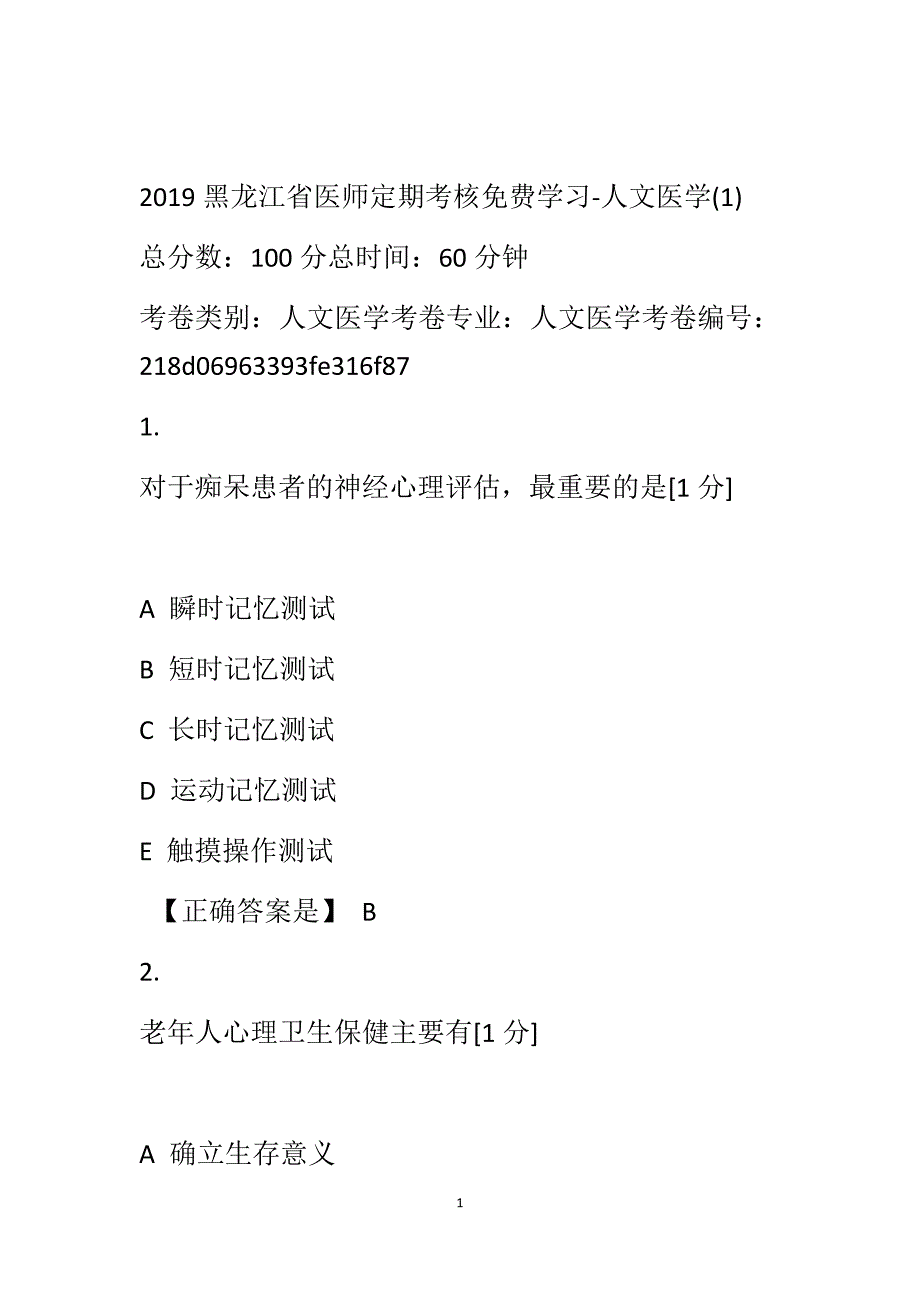 2019 黑龙江省医师定期考核免费学习-人文医学(1)

总分数：100 分总时间：60 分钟

考卷类别：人文医学考卷专业：人文医学考卷编号：218d06963393fe316f87

1.

对于痴呆患者的神经心理评估，最重要的是[1 分]

A 瞬时记忆测试

B 短时记忆测试

C 长时记忆测试

D 运动记忆测试

E 触摸操作测试

【正确答案是】 B

2.

老年人心理卫生保健主要有[1 分]

A 确立生存意义

1